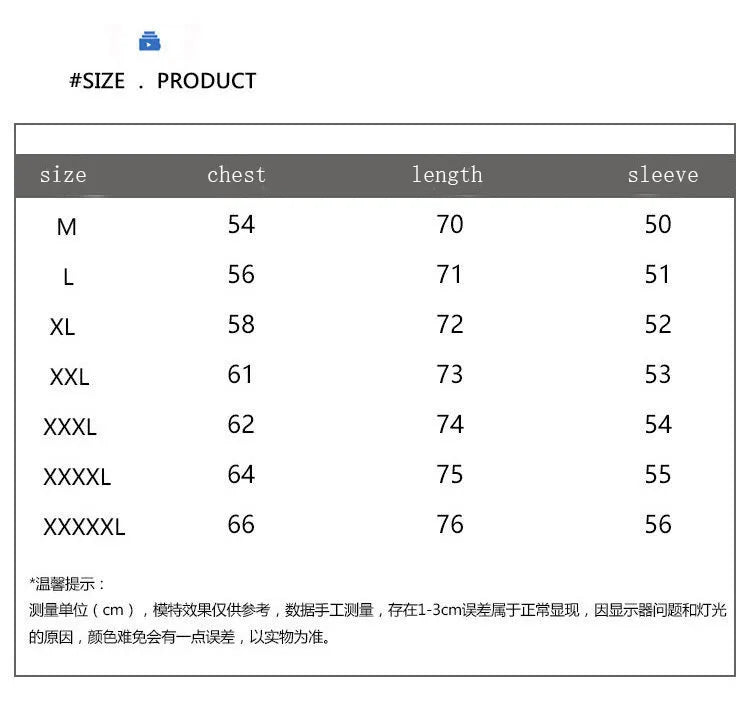 #SIZE . PRODUCT

| size | chest | length | sleeve |
|---|---|---|---|
| M | 54 | 70 | 50 |
| L | 56 | 71 | 51 |
| XL | 58 | 72 | 52 |
| XXL | 61 | 73 | 53 |
| XXXL | 62 | 74 | 54 |
| XXXXL | 64 | 75 | 55 |
| XXXXXL | 66 | 76 | 56 |

*温馨提示：
测量单位（cm），模特效果仅供参考，数据手工测量，存在1-3cm误差属于正常显现，因显示器问题和灯光的原因，颜色难免会有一点误差，以实物为准。